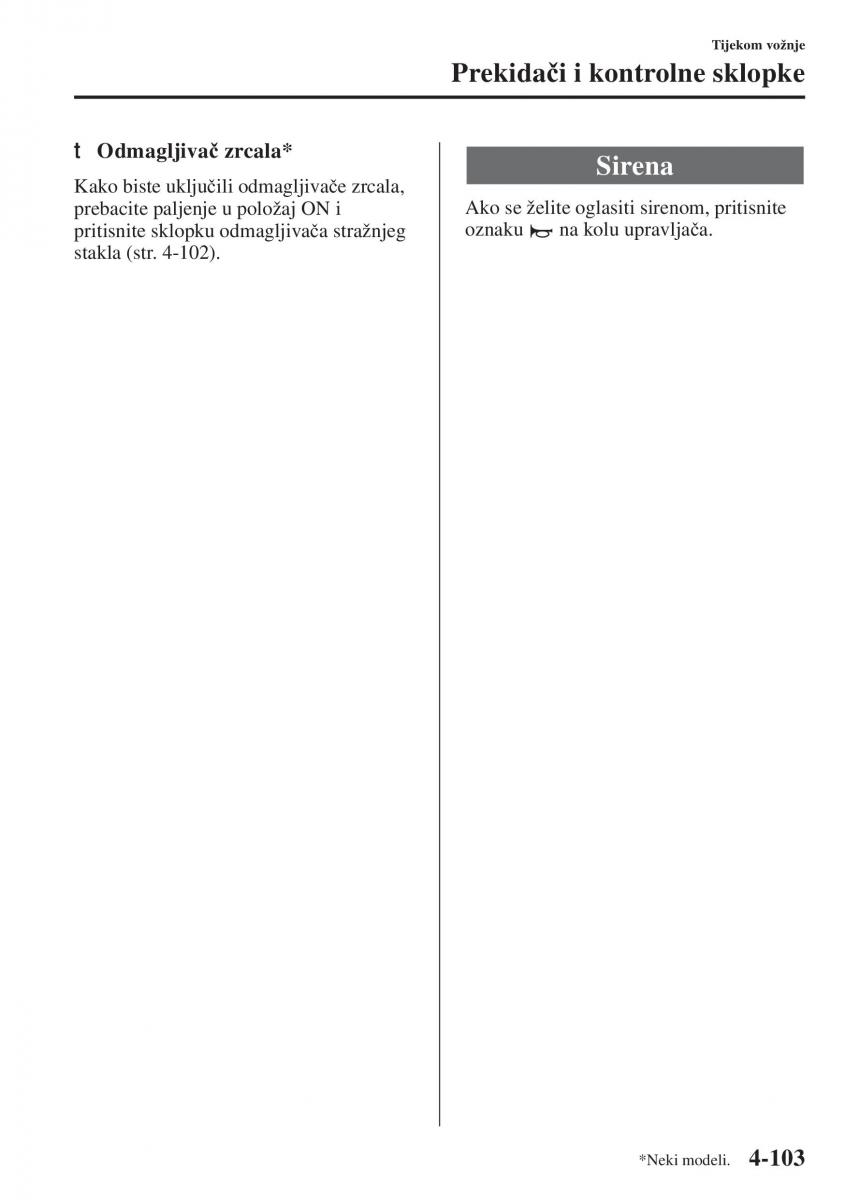 Tijekom vožnje

Prekidači i kontrolne sklopke

t Odmagljivač zrcala*

Kako biste uključili odmagljivače zrcala, prebacite paljenje u položaj ON i pritisnite sklopku odmagljivača stražnjeg stakla (str. 4-102).

Sirena

Ako se želite oglasiti sirenom, pritisnite oznaku na kolu upravljača.

*Neki modeli. 4-103